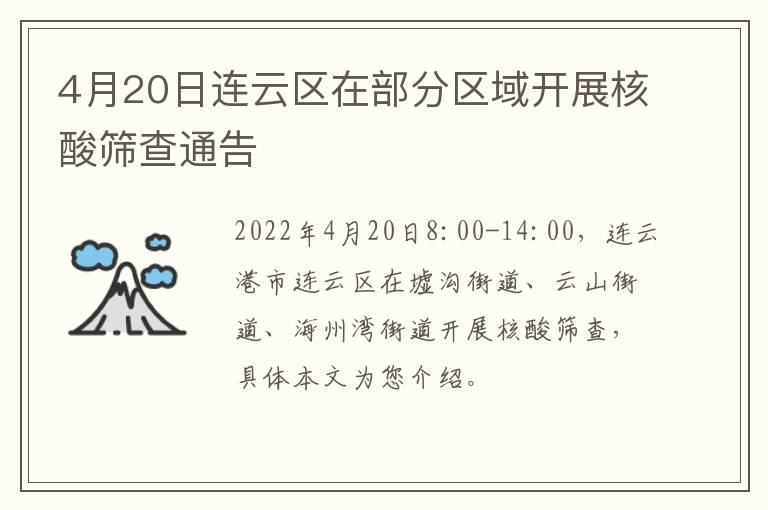 4月20日连云区在部分区域开展核酸筛查通告

2022年4月20日8:00-14:00，连云港市连云区在墟沟街道、云山街道、海州湾街道开展核酸筛查，具体本文为您介绍。